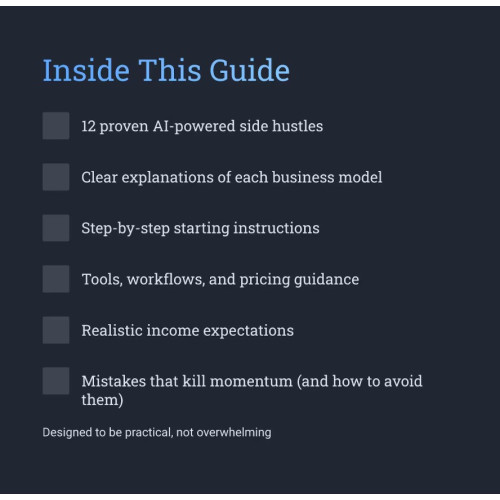 Inside This Guide

☐ 12 proven AI-powered side hustles

☐ Clear explanations of each business model

☐ Step-by-step starting instructions

☐ Tools, workflows, and pricing guidance

☐ Realistic income expectations

☐ Mistakes that kill momentum (and how to avoid them)

Designed to be practical, not overwhelming